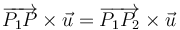 $\overrightarrow{P_1P} \times \vec{u} = \overrightarrow{P_1P_2} \times \vec{u}$